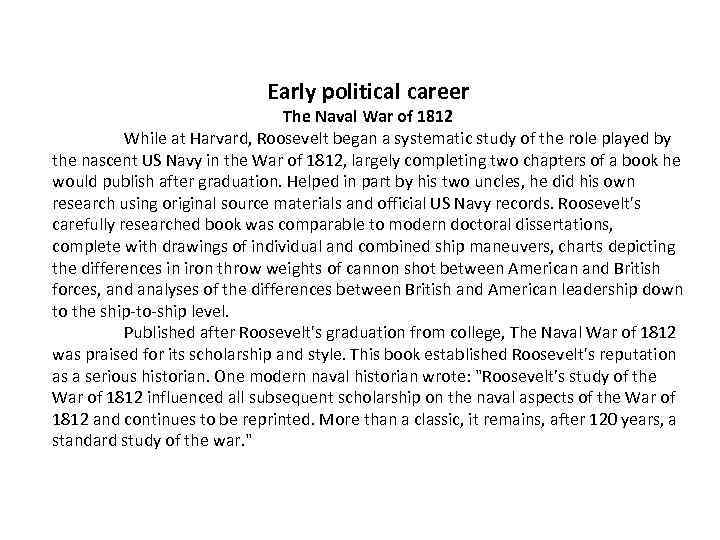 Early political career
The Naval War of 1812

While at Harvard, Roosevelt began a systematic study of the role played by the nascent US Navy in the War of 1812, largely completing two chapters of a book he would publish after graduation. Helped in part by his two uncles, he did his own research using original source materials and official US Navy records. Roosevelt's carefully researched book was comparable to modern doctoral dissertations, complete with drawings of individual and combined ship maneuvers, charts depicting the differences in iron throw weights of cannon shot between American and British forces, and analyses of the differences between British and American leadership down to the ship-to-ship level.

Published after Roosevelt's graduation from college, The Naval War of 1812 was praised for its scholarship and style. This book established Roosevelt's reputation as a serious historian. One modern naval historian wrote: "Roosevelt's study of the War of 1812 influenced all subsequent scholarship on the naval aspects of the War of 1812 and continues to be reprinted. More than a classic, it remains, after 120 years, a standard study of the war."